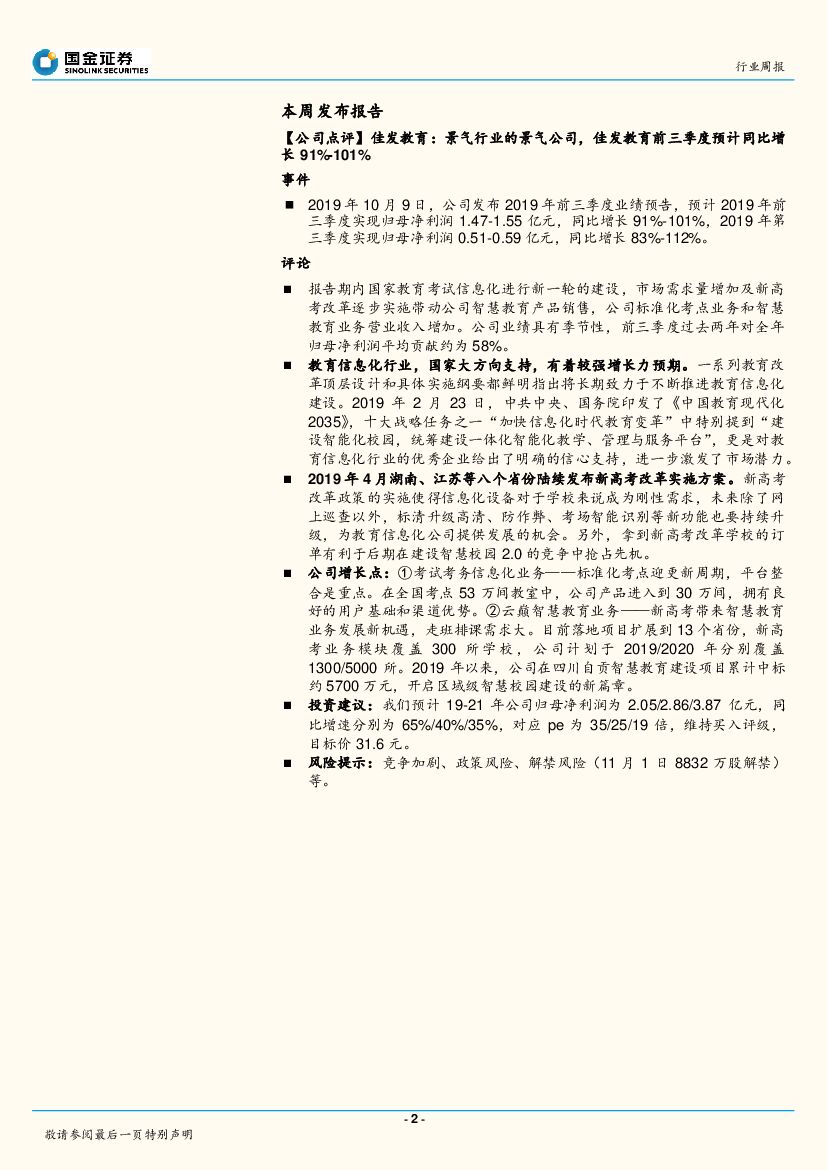 国金证券
SINOLINK SECURITIES

行业周报

本周发布报告

【公司点评】佳发教育：景气行业的景气公司，佳发教育前三季度预计同比增长 91%-101%

事件

■ 2019 年 10 月 9 日，公司发布 2019 年前三季度业绩预告，预计 2019 年前三季度实现归母净利润 1.47-1.55 亿元，同比增长 91%-101%，2019 年第三季度实现归母净利润 0.51-0.59 亿元，同比增长 83%-112%。

评论

■ 报告期内国家教育考试信息化进行新一轮的建设，市场需求量增加及新高考改革逐步实施带动公司智慧教育产品销售，公司标准化考点业务和智慧教育业务营业收入增加。公司业绩具有季节性，前三季度过去两年对全年归母净利润平均贡献约为 58%。

■ 教育信息化行业，国家大方向支持，有着较强增长力预期。一系列教育改革顶层设计和具体实施纲要都鲜明指出将长期致力于不断推进教育信息化建设。2019 年 2 月 23 日，中共中央、国务院印发了《中国教育现代化 2035》，十大战略任务之一“加快信息化时代教育变革”中特别提到“建设智能化校园，统筹建设一体化智能化教学、管理与服务平台”，更是对教育信息化行业的优秀企业给出了明确的信心支持，进一步激发了市场潜力。

■ 2019 年 4 月湖南、江苏等八个省份陆续发布新高考改革实施方案。新高考改革政策的实施使得信息化设备对于学校来说成为刚性需求，未来除了网上巡查以外，标清升级高清、防作弊、考场智能识别等新功能也要持续升级，为教育信息化公司提供发展的机会。另外，拿到新高考改革学校的订单有利于后期在建设智慧校园 2.0 的竞争中抢占先机。

■ 公司增长点：①考试考务信息化业务——标准化考点迎更新周期，平台整合是重点。在全国考点 53 万间教室中，公司产品进入到 30 万间，拥有良好的用户基础和渠道优势。②云巅智慧教育业务——新高考带来智慧教育业务发展新机遇，走班排课需求大。目前落地项目扩展到 13 个省份，新高考业务模块覆盖 300 所学校，公司计划于 2019/2020 年分别覆盖 1300/5000 所。2019 年以来，公司在四川自贡智慧教育建设项目累计中标约 5700 万元，开启区域级智慧校园建设的新篇章。

■ 投资建议：我们预计 19-21 年公司归母净利润为 2.05/2.86/3.87 亿元，同比增速分别为 65%/40%/35%，对应 pe 为 35/25/19 倍，维持买入评级，目标价 31.6 元。

■ 风险提示：竞争加剧、政策风险、解禁风险（11 月 1 日 8832 万股解禁）等。

- 2 -

敬请参阅最后一页特别声明